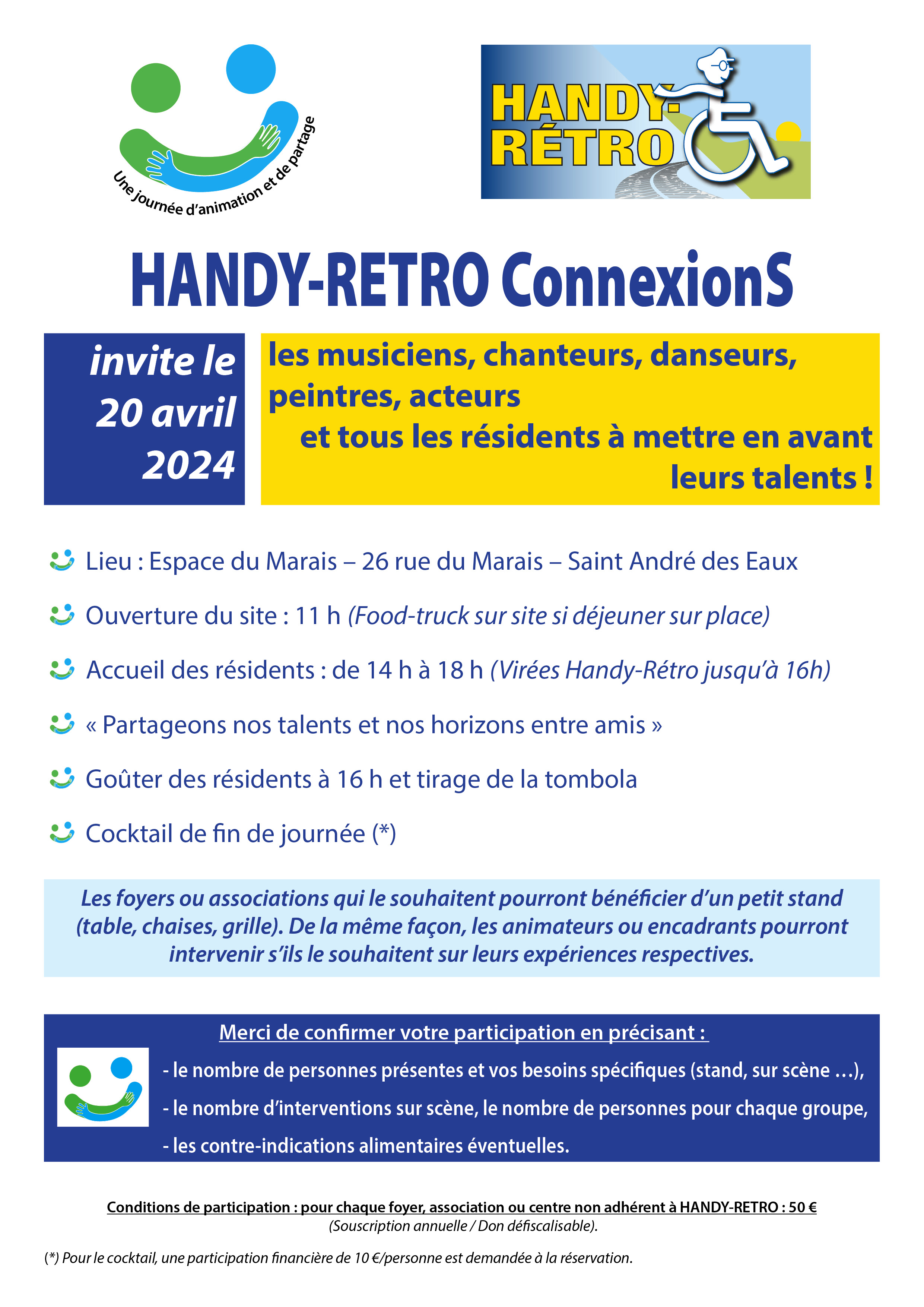 Une journée d'animation et de partage

HANDY-RÉTRO

HANDY-RETRO ConnexionS

invite le 20 avril 2024

les musiciens, chanteurs, danseurs, peintres, acteurs et tous les résidents à mettre en avant leurs talents !

Lieu : Espace du Marais – 26 rue du Marais – Saint André des Eaux

Ouverture du site : 11 h (Food-truck sur site si déjeuner sur place)

Accueil des résidents : de 14 h à 18 h (Virées Handy-Rétro jusqu'à 16h)

« Partageons nos talents et nos horizons entre amis »

Goûter des résidents à 16 h et tirage de la tombola

Cocktail de fin de journée (*)

Les foyers ou associations qui le souhaitent pourront bénéficier d'un petit stand (table, chaises, grille). De la même façon, les animateurs ou encadrants pourront intervenir s'ils le souhaitent sur leurs expériences respectives.

Merci de confirmer votre participation en précisant :

- le nombre de personnes présentes et vos besoins spécifiques (stand, sur scène ...),

- le nombre d'interventions sur scène, le nombre de personnes pour chaque groupe,

- les contre-indications alimentaires éventuelles.

Conditions de participation : pour chaque foyer, association ou centre non adhérent à HANDY-RETRO : 50 €
(Souscription annuelle / Don défiscalisable).

(*) Pour le cocktail, une participation financière de 10 €/personne est demandée à la réservation.